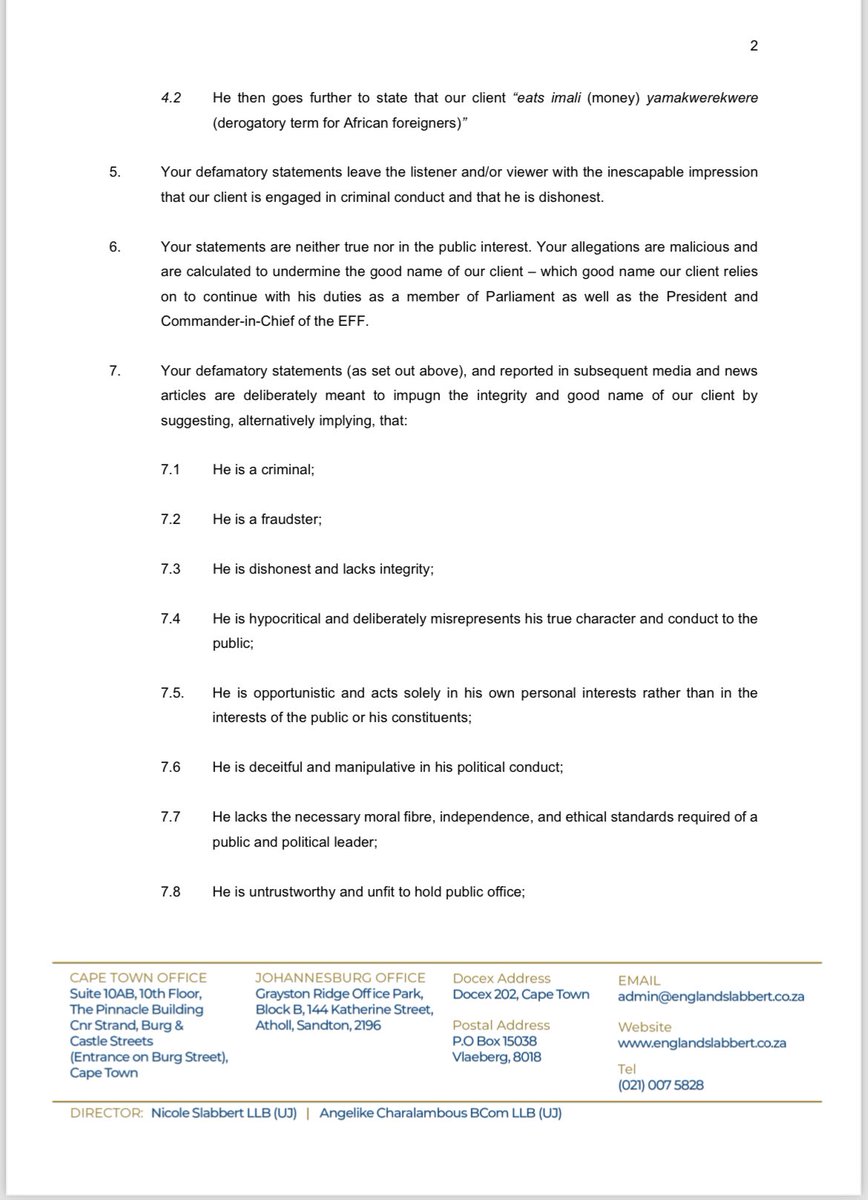 2

4.2 He then goes further to state that our client "eats imali (money) yamakwerekwere (derogatory term for African foreigners)"

5. Your defamatory statements leave the listener and/or viewer with the inescapable impression that our client is engaged in criminal conduct and that he is dishonest.

6. Your statements are neither true nor in the public interest. Your allegations are malicious and are calculated to undermine the good name of our client – which good name our client relies on to continue with his duties as a member of Parliament as well as the President and Commander-in-Chief of the EFF.

7. Your defamatory statements (as set out above), and reported in subsequent media and news articles are deliberately meant to impugn the integrity and good name of our client by suggesting, alternatively implying, that:

7.1 He is a criminal;

7.2 He is a fraudster;

7.3 He is dishonest and lacks integrity;

7.4 He is hypocritical and deliberately misrepresents his true character and conduct to the public;

7.5. He is opportunistic and acts solely in his own personal interests rather than in the interests of the public or his constituents;

7.6 He is deceitful and manipulative in his political conduct;

7.7 He lacks the necessary moral fibre, independence, and ethical standards required of a public and political leader;

7.8 He is untrustworthy and unfit to hold public office;

CAPE TOWN OFFICE
Suite 10AB, 10th Floor, The Pinnacle Building Cnr Strand, Burg & Castle Streets (Entrance on Burg Street), Cape Town

JOHANNESBURG OFFICE
Grayston Ridge Office Park, Block B, 144 Katherine Street, Atholl, Sandton, 2196

Docex Address
Docex 202, Cape Town

Postal Address
P.O Box 15038
Vlaeberg, 8018

EMAIL
admin@englandslabbert.co.za

Website
www.englandslabbert.co.za

Tel
(021) 007 5828

DIRECTOR: Nicole Slabbert LLB (UJ) | Angelike Charalambous BCom LLB (UJ)